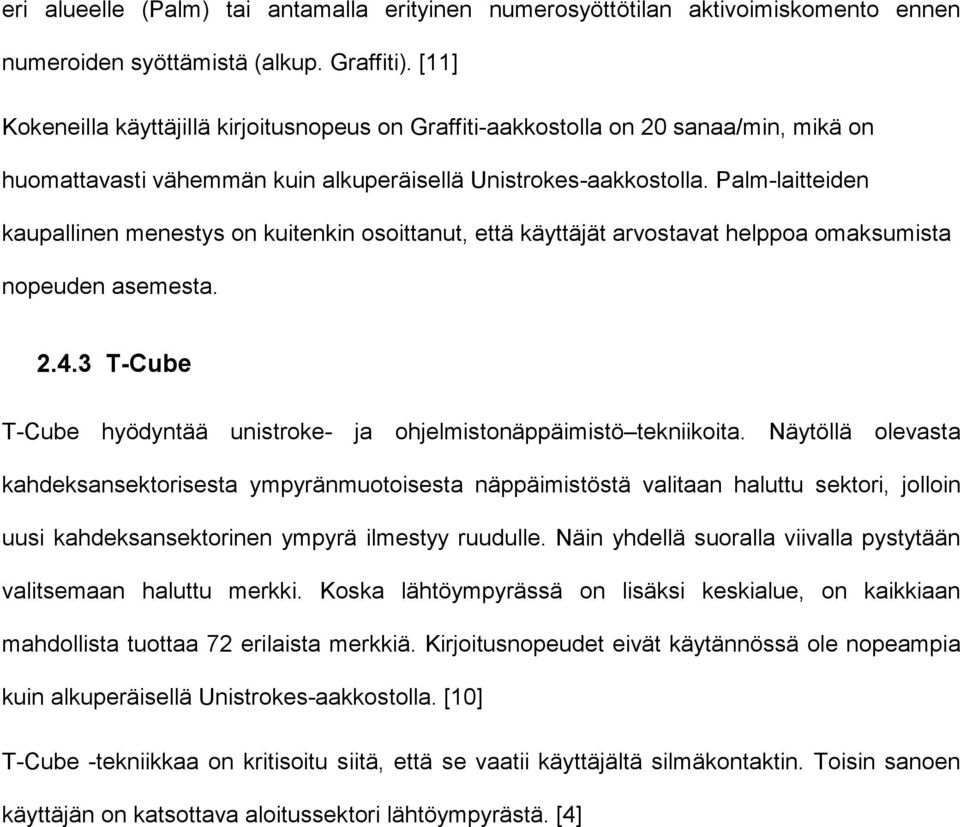 eri alueelle (Palm) tai antamalla erityinen numerosyöttötilan aktivoimiskomento ennen numeroiden syöttämistä (alkup. Graffiti). [11]

Kokeneilla käyttäjillä kirjoitusnopeus on Graffiti-aakkostolla on 20 sanaa/min, mikä on huomattavasti vähemmän kuin alkuperäisellä Unistrokes-aakkostolla. Palm-laitteiden kaupallinen menestys on kuitenkin osoittanut, että käyttäjät arvostavat helppoa omaksumista nopeuden asemesta.

2.4.3 T-Cube

T-Cube hyödyntää unistroke- ja ohjelmistonäppäimistö–tekniikoita. Näytöllä olevasta kahdeksansektorisesta ympyränmuotoisesta näppäimistöstä valitaan haluttu sektori, jolloin uusi kahdeksansektorinen ympyrä ilmestyy ruudulle. Näin yhdellä suoralla viivalla pystytään valitsemaan haluttu merkki. Koska lähtöympyrässä on lisäksi keskialue, on kaikkiaan mahdollista tuottaa 72 erilaista merkkiä. Kirjoitusnopeudet eivät käytännössä ole nopeampia kuin alkuperäisellä Unistrokes-aakkostolla. [10]

T-Cube -tekniikkaa on kritisoitu siitä, että se vaatii käyttäjältä silmäkontaktin. Toisin sanoen käyttäjän on katsottava aloitussektori lähtöympyrästä. [4]